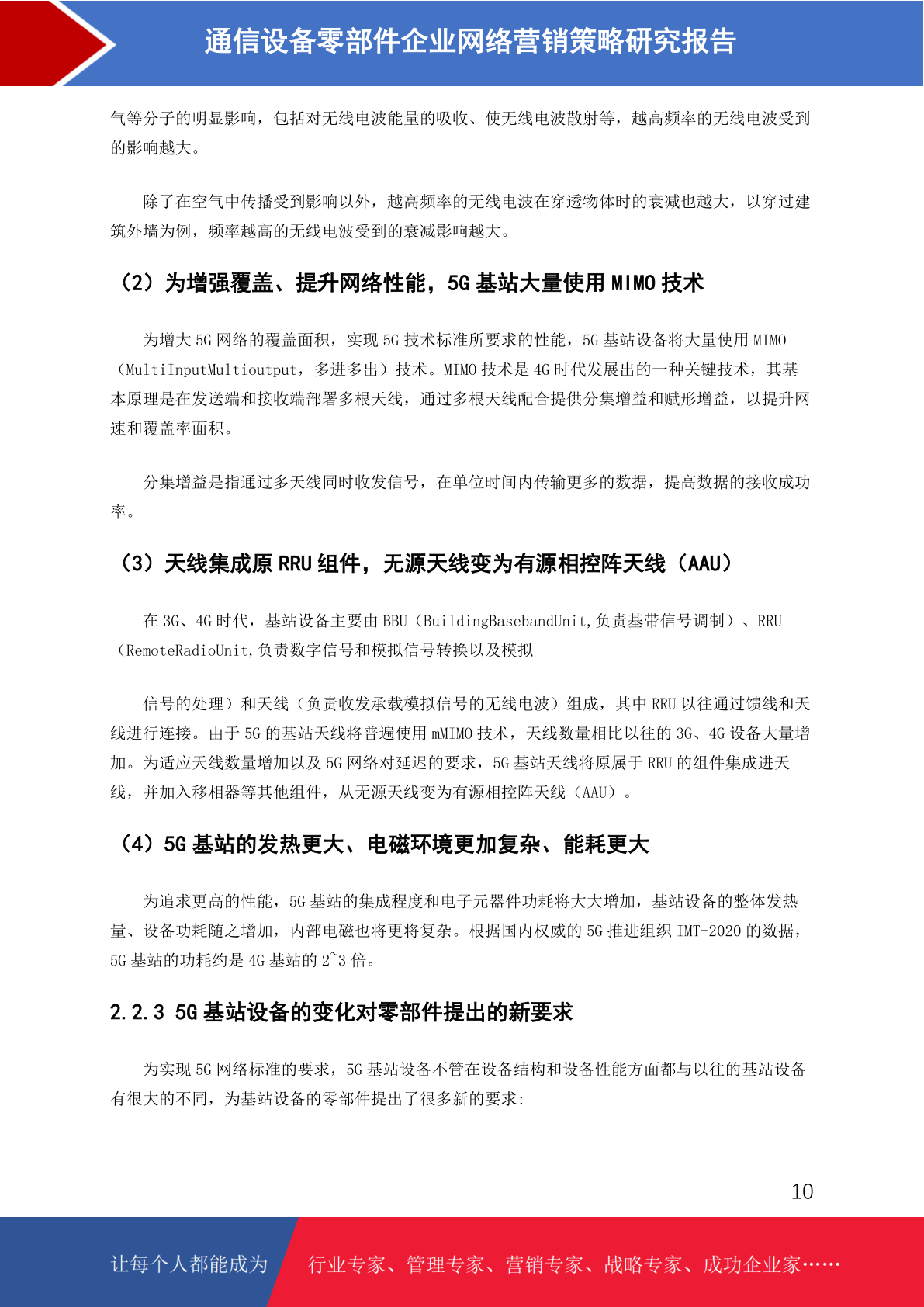 通信设备零部件企业网络营销策略研究报告

气等分子的明显影响，包括对无线电波能量的吸收、使无线电波散射等，越高频率的无线电波受到的影响越大。

除了在空气中传播受到影响以外，越高频率的无线电波在穿透物体时的衰减也越大，以穿过建筑外墙为例，频率越高的无线电波受到的衰减影响越大。

（2）为增强覆盖、提升网络性能，5G 基站大量使用 MIMO 技术

为增大 5G 网络的覆盖面积，实现 5G 技术标准所要求的性能，5G 基站设备将大量使用 MIMO（MultiInputMultioutput，多进多出）技术。MIMO 技术是 4G 时代发展出的一种关键技术，其基本原理是在发送端和接收端部署多根天线，通过多根天线配合提供分集增益和赋形增益，以提升网速和覆盖率面积。

分集增益是指通过多天线同时收发信号，在单位时间内传输更多的数据，提高数据的接收成功率。

（3）天线集成原 RRU 组件，无源天线变为有源相控阵天线（AAU）

在 3G、4G 时代，基站设备主要由 BBU（BuildingBasebandUnit,负责基带信号调制）、RRU（RemoteRadioUnit,负责数字信号和模拟信号转换以及模拟

信号的处理）和天线（负责收发承载模拟信号的无线电波）组成，其中 RRU 以往通过馈线和天线进行连接。由于 5G 的基站天线将普遍使用 mMIMO 技术，天线数量相比以往的 3G、4G 设备大量增加。为适应天线数量增加以及 5G 网络对延迟的要求，5G 基站天线将原属于 RRU 的组件集成进天线，并加入移相器等其他组件，从无源天线变为有源相控阵天线（AAU）。

（4）5G 基站的发热更大、电磁环境更加复杂、能耗更大

为追求更高的性能，5G 基站的集成程度和电子元器件功耗将大大增加，基站设备的整体发热量、设备功耗随之增加，内部电磁也将更将复杂。根据国内权威的 5G 推进组织 IMT-2020 的数据，5G 基站的功耗约是 4G 基站的 2~3 倍。

2.2.3 5G 基站设备的变化对零部件提出的新要求

为实现 5G 网络标准的要求，5G 基站设备不管在设备结构和设备性能方面都与以往的基站设备有很大的不同，为基站设备的零部件提出了很多新的要求:

10

让每个人都能成为 行业专家、管理专家、营销专家、战略专家、成功企业家……